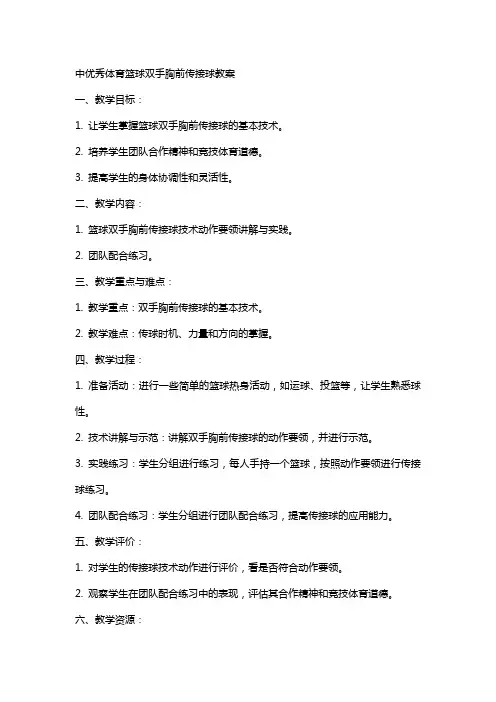 中优秀体育篮球双手胸前传接球教案

一、教学目标：

1. 让学生掌握篮球双手胸前传接球的基本技术。

2. 培养学生团队合作精神和竞技体育道德。

3. 提高学生的身体协调性和灵活性。

二、教学内容：

1. 篮球双手胸前传接球技术动作要领讲解与实践。

2. 团队配合练习。

三、教学重点与难点：

1. 教学重点：双手胸前传接球的基本技术。

2. 教学难点：传球时机、力量和方向的掌握。

四、教学过程：

1. 准备活动：进行一些简单的篮球热身活动，如运球、投篮等，让学生熟悉球性。

2. 技术讲解与示范：讲解双手胸前传接球的动作要领，并进行示范。

3. 实践练习：学生分组进行练习，每人手持一个篮球，按照动作要领进行传接球练习。

4. 团队配合练习：学生分组进行团队配合练习，提高传接球的应用能力。

五、教学评价：

1. 对学生的传接球技术动作进行评价，看是否符合动作要领。

2. 观察学生在团队配合练习中的表现，评估其合作精神和竞技体育道德。

六、教学资源：